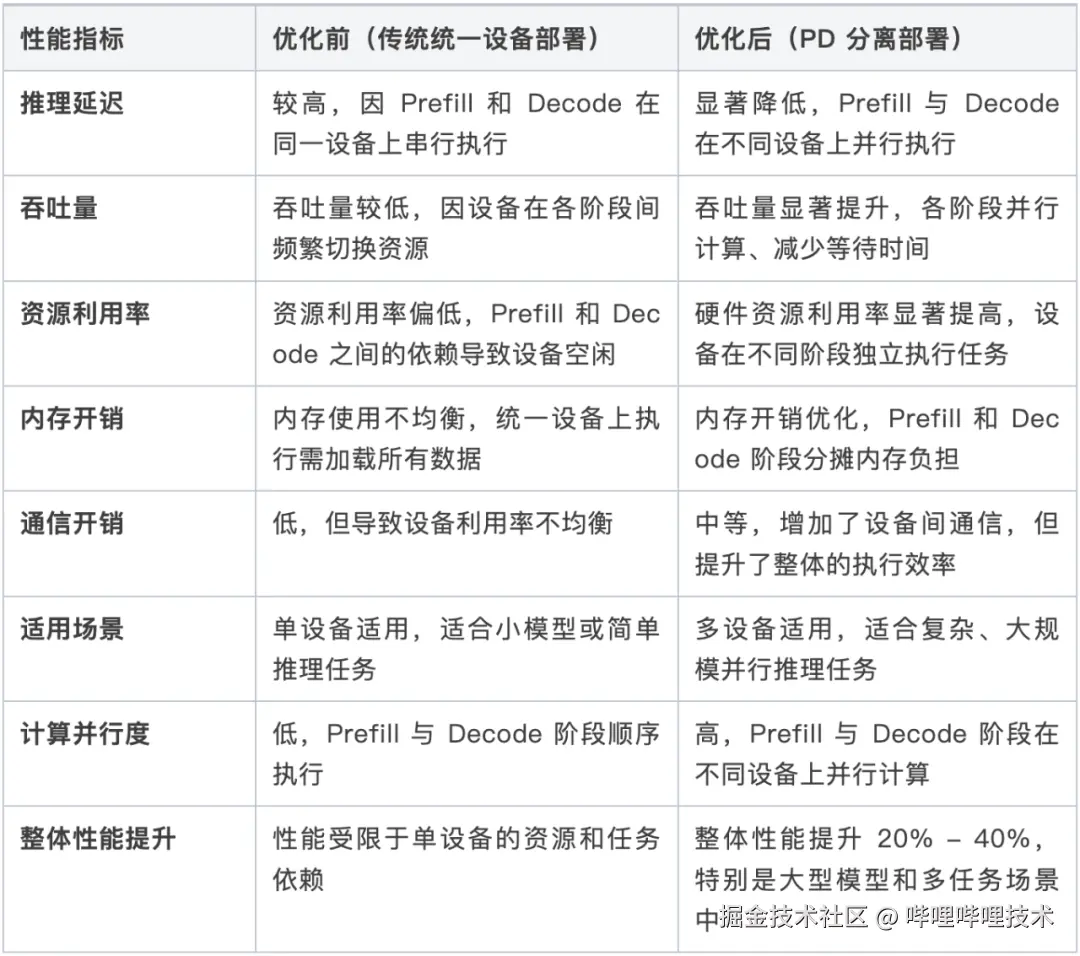 | 性能指标 | 优化前（传统统一设备部署） | 优化后（PD 分离部署） |
|---|---|---|
| 推理延迟 | 较高，因 Prefill 和 Decode 在同一设备上串行执行 | 显著降低，Prefill 与 Decode 在不同设备上并行执行 |
| 吞吐量 | 吞吐量较低，因设备在各阶段间频繁切换资源 | 吞吐量显著提升，各阶段并行计算、减少等待时间 |
| 资源利用率 | 资源利用率偏低，Prefill 和 Decode 之间的依赖导致设备空闲 | 硬件资源利用率显著提高，设备在不同阶段独立执行任务 |
| 内存开销 | 内存使用不均衡，统一设备上执行需加载所有数据 | 内存开销优化，Prefill 和 Decode 阶段分摊内存负担 |
| 通信开销 | 低，但导致设备利用率不均衡 | 中等，增加了设备间通信，但提升了整体的执行效率 |
| 适用场景 | 单设备适用，适合小模型或简单推理任务 | 多设备适用，适合复杂、大规模并行推理任务 |
| 计算并行度 | 低，Prefill 与 Decode 阶段顺序执行 | 高，Prefill 与 Decode 阶段在不同设备上并行计算 |
| 整体性能提升 | 性能受限于单设备的资源和任务依赖 | 整体性能提升 20% – 40%，特别是大型模型和多任务场景中 |

掘金技术社区 @ 哔哩哔哩技术